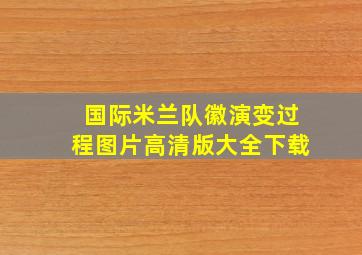 国际米兰队徽演变过程图片高清版大全下载